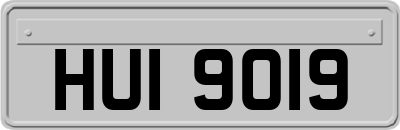 HUI 9019